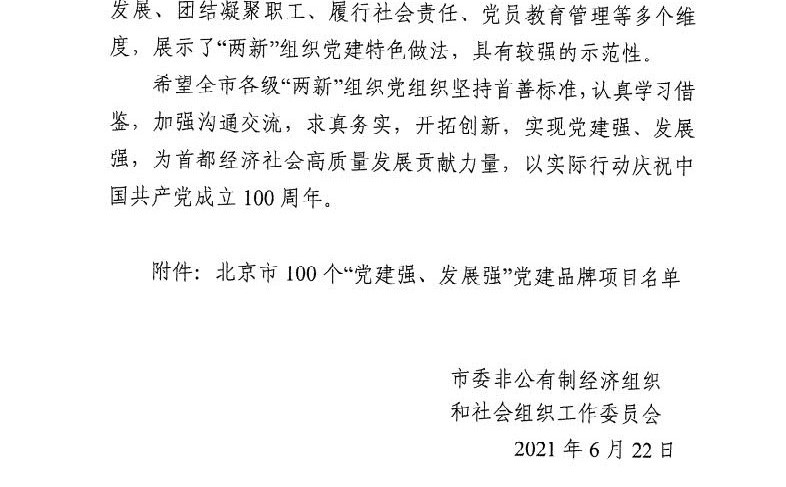 发展、团结凝聚职工、履行社会责任、党员教育管理等多个维度，展示了“两新”组织党建特色做法，具有较强的示范性。

希望全市各级“两新”组织党组织坚持首善标准，认真学习借鉴，加强沟通交流，求真务实，开拓创新，实现党建强、发展强，为首都经济社会高质量发展贡献力量，以实际行动庆祝中国共产党成立100周年。

附件：北京市100个“党建强、发展强”党建品牌项目名单

市委非公有制经济组织
和社会组织工作委员会
2021年6月22日